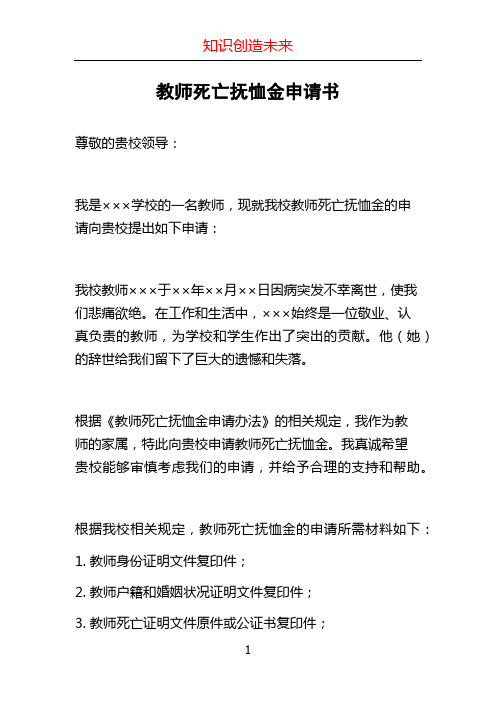 知识创造未来

教师死亡抚恤金申请书

尊敬的贵校领导：

我是×××学校的一名教师，现就我校教师死亡抚恤金的申请向贵校提出如下申请：

我校教师×××于××年××月××日因病突发不幸离世，使我们悲痛欲绝。在工作和生活中，×××始终是一位敬业、认真负责的教师，为学校和学生作出了突出的贡献。他（她）的辞世给我们留下了巨大的遗憾和失落。

根据《教师死亡抚恤金申请办法》的相关规定，我作为教师的家属，特此向贵校申请教师死亡抚恤金。我真诚希望贵校能够审慎考虑我们的申请，并给予合理的支持和帮助。

根据我校相关规定，教师死亡抚恤金的申请所需材料如下：

1. 教师身份证明文件复印件；

2. 教师户籍和婚姻状况证明文件复印件；

3. 教师死亡证明文件原件或公证书复印件；

1